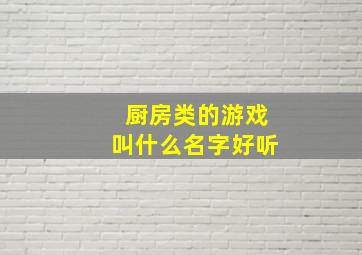 厨房类的游戏
叫什么名字好听